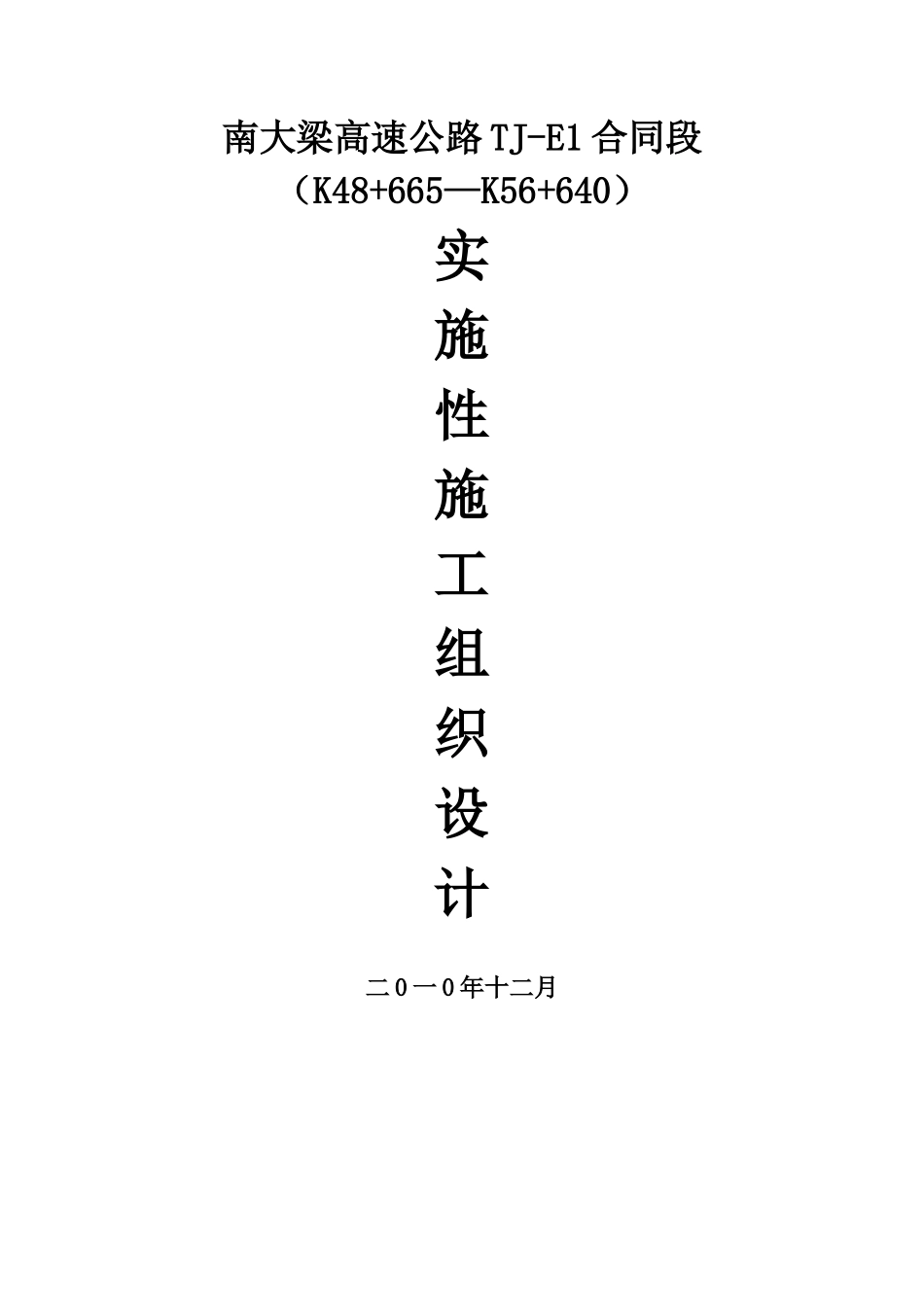 南大梁高速公路 TJ-E1 合同段

（K48+665—K56+640）

实

施

性

施

工

组

织

设

计

二0一0年十二月